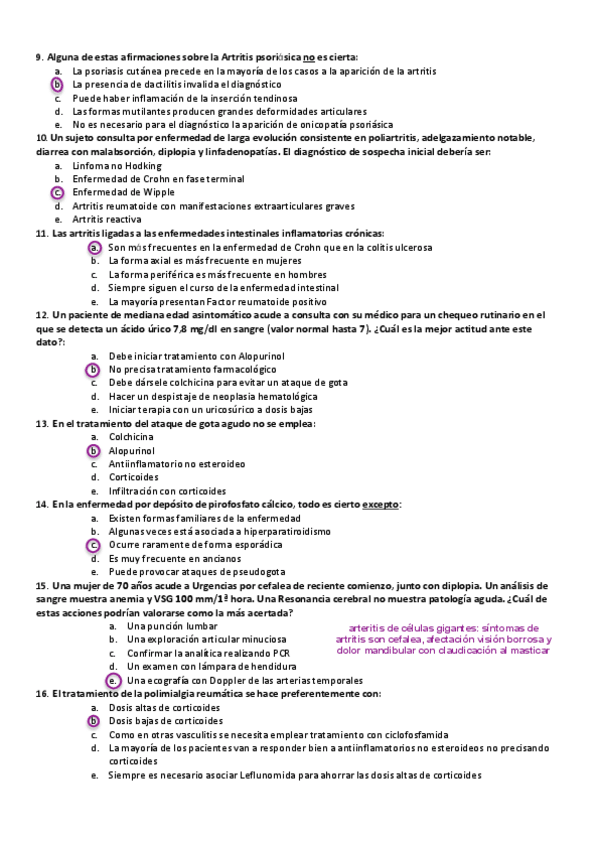 9. Alguna de estas afirmaciones sobre la Artritis psoriásica no es cierta:
a. La psoriasis cutánea precede en la mayoría de los casos a la aparición de la artritis
b. La presencia de dactilitis invalida el diagnóstico
c. Puede haber inflamación de la inserción tendinosa
d. Las formas mutilantes producen grandes deformidades articulares
e. No es necesario para el diagnóstico la aparición de onicopatía psoriásica

10. Un sujeto consulta por enfermedad de larga evolución consistente en poliartritis, adelgazamiento notable, diarrea con malabsorción, diplopia y linfadenopatías. El diagnóstico de sospecha inicial debería ser:
a. Linfoma no Hodking
b. Enfermedad de Crohn en fase terminal
c. Enfermedad de Wipple
d. Artritis reumatoide con manifestaciones extraarticulares graves
e. Artritis reactiva

11. Las artritis ligadas a las enfermedades intestinales inflamatorias crónicas:
a. Son más frecuentes en la enfermedad de Crohn que en la colitis ulcerosa
b. La forma axial es más frecuente en mujeres
c. La forma periférica es más frecuente en hombres
d. Siempre siguen el curso de la enfermedad intestinal
e. La mayoría presentan Factor reumatoide positivo

12. Un paciente de mediana edad asintomático acude a consulta con su médico para un chequeo rutinario en el que se detecta un ácido úrico 7,8 mg/dl en sangre (valor normal hasta 7). ¿Cuál es la mejor actitud ante este dato?:
a. Debe iniciar tratamiento con Alopurinol
b. No precisa tratamiento farmacológico
c. Debe dársele colchicina para evitar un ataque de gota
d. Hacer un despistaje de neoplasia hematológica
e. Iniciar terapia con un uricosúrico a dosis bajas

13. En el tratamiento del ataque de gota agudo no se emplea:
a. Colchicina
b. Alopurinol
c. Antiinflamatorio no esteroideo
d. Corticoides
e. Infiltración con corticoides

14. En la enfermedad por depósito de pirofosfato cálcico, todo es cierto excepto:
a. Existen formas familiares de la enfermedad
b. Algunas veces está asociada a hiperparatiroidismo
c. Ocurre raramente de forma esporádica
d. Es muy frecuente en ancianos
e. Puede provocar ataques de pseudogota

15. Una mujer de 70 años acude a Urgencias por cefalea de reciente comienzo, junto con diplopia. Un análisis de sangre muestra anemia y VSG 100 mm/1ª hora. Una Resonancia cerebral no muestra patología aguda. ¿Cuál de estas acciones podrían valorarse como la más acertada?
a. Una punción lumbar
b. Una exploración articular minuciosa
c. Confirmar la analítica realizando PCR
d. Un examen con lámpara de hendidura
e. Una ecografía con Doppler de las arterias temporales

arteritis de células gigantes: síntomas de artritis son cefalea, afectación visión borrosa y dolor mandibular con claudicación al masticar

16. El tratamiento de la polimialgia reumática se hace preferentemente con:
a. Dosis altas de corticoides
b. Dosis bajas de corticoides
c. Como en otras vasculitis se necesita emplear tratamiento con ciclofosfamida
d. La mayoría de los pacientes van a responder bien a antiinflamatorios no esteroideos no precisando corticoides
e. Siempre es necesario asociar Leflunomida para ahorrar las dosis altas de corticoides